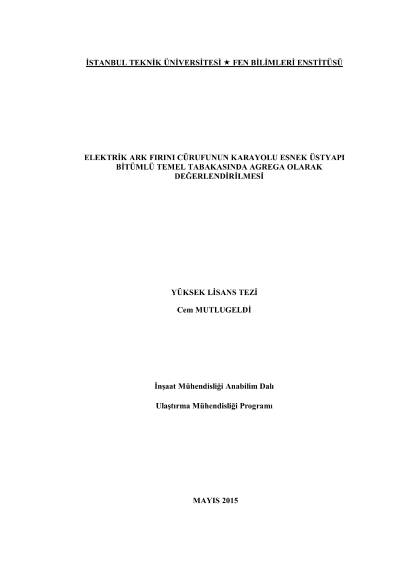 İSTANBUL TEKNİK ÜNİVERSİTESİ ★ FEN BİLİMLERİ ENSTİTÜSÜ

ELEKTRİK ARK FIRINI CÜRUFUNUN KARAYOLU ESNEK ÜSTYAPI BİTÜMLÜ TEMEL TABAKASINDA AGREGA OLARAK DEĞERLENDİRİLMESİ

YÜKSEK LİSANS TEZİ

Cem MUTLUGELDİ

İnşaat Mühendisliği Anabilim Dalı

Ulaştırma Mühendisliği Programı

MAYIS 2015